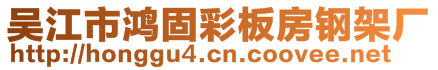 吴江市鸿固彩板房钢架厂
http://honggu4.cn.coovee.net